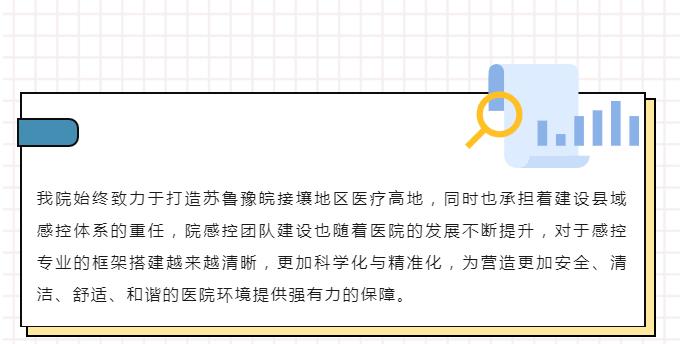 我院始终致力于打造苏鲁豫皖接壤地区医疗高地，同时也承担着建设县域感控体系的重任，院感控团队建设也随着医院的发展不断提升，对于感控专业的框架搭建越来越清晰，更加科学化与精准化，为营造更加安全、清洁、舒适、和谐的医院环境提供强有力的保障。